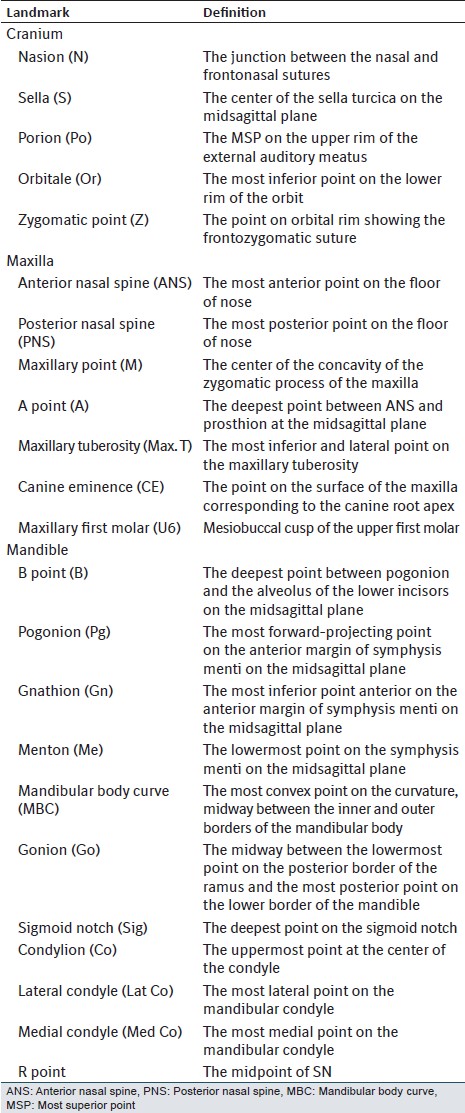 | Landmark | Definition |
|---|---|
| Cranium | |
| Nasion (N) | The junction between the nasal and frontonasal sutures |
| Sella (S) | The center of the sella turcica on the midsagittal plane |
| Porion (Po) | The MSP on the upper rim of the external auditory meatus |
| Orbitale (Or) | The most inferior point on the lower rim of the orbit |
| Zygomatic point (Z) | The point on orbital rim showing the frontozygomatic suture |
| Maxilla | |
| Anterior nasal spine (ANS) | The most anterior point on the floor of nose |
| Posterior nasal spine (PNS) | The most posterior point on the floor of nose |
| Maxillary point (M) | The center of the concavity of the zygomatic process of the maxilla |
| A point (A) | The deepest point between ANS and prosthion at the midsagittal plane |
| Maxillary tuberosity (Max. T) | The most inferior and lateral point on the maxillary tuberosity |
| Canine eminence (CE) | The point on the surface of the maxilla corresponding to the canine root apex |
| Maxillary first molar (U6) | Mesiobuccal cusp of the upper first molar |
| Mandible | |
| B point (B) | The deepest point between pogonion and the alveolus of the lower incisors on the midsagittal plane |
| Pogonion (Pg) | The most forward-projecting point on the anterior margin of symphysis menti on the midsagittal plane |
| Gnathion (Gn) | The most inferior point anterior on the anterior margin of symphysis menti on the midsagittal plane |
| Menton (Me) | The lowermost point on the symphysis menti on the midsagittal plane |
| Mandibular body curve (MBC) | The most convex point on the curvature, midway between the inner and outer borders of the mandibular body |
| Gonion (Go) | The midway between the lowermost point on the posterior border of the ramus and the most posterior point on the lower border of the mandible |
| Sigmoid notch (Sig) | The deepest point on the sigmoid notch |
| Condylion (Co) | The uppermost point at the center of the condyle |
| Lateral condyle (Lat Co) | The most lateral point on the mandibular condyle |
| Medial condyle (Med Co) | The most medial point on the mandibular condyle |
| R point | The midpoint of SN |

ANS: Anterior nasal spine, PNS: Posterior nasal spine, MBC: Mandibular body curve, MSP: Most superior point